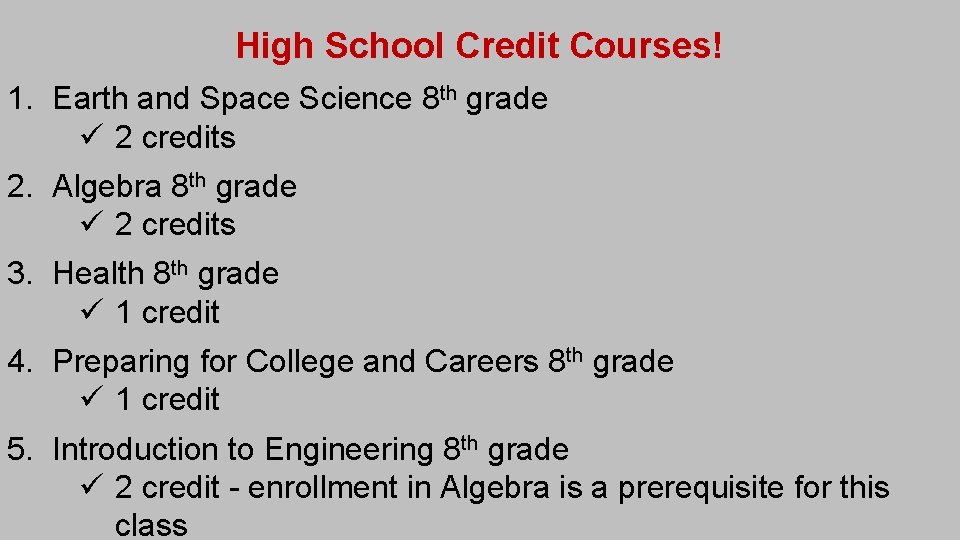 High School Credit Courses!

1. Earth and Space Science 8th grade
✓ 2 credits

2. Algebra 8th grade
✓ 2 credits

3. Health 8th grade
✓ 1 credit

4. Preparing for College and Careers 8th grade
✓ 1 credit

5. Introduction to Engineering 8th grade
✓ 2 credit - enrollment in Algebra is a prerequisite for this class